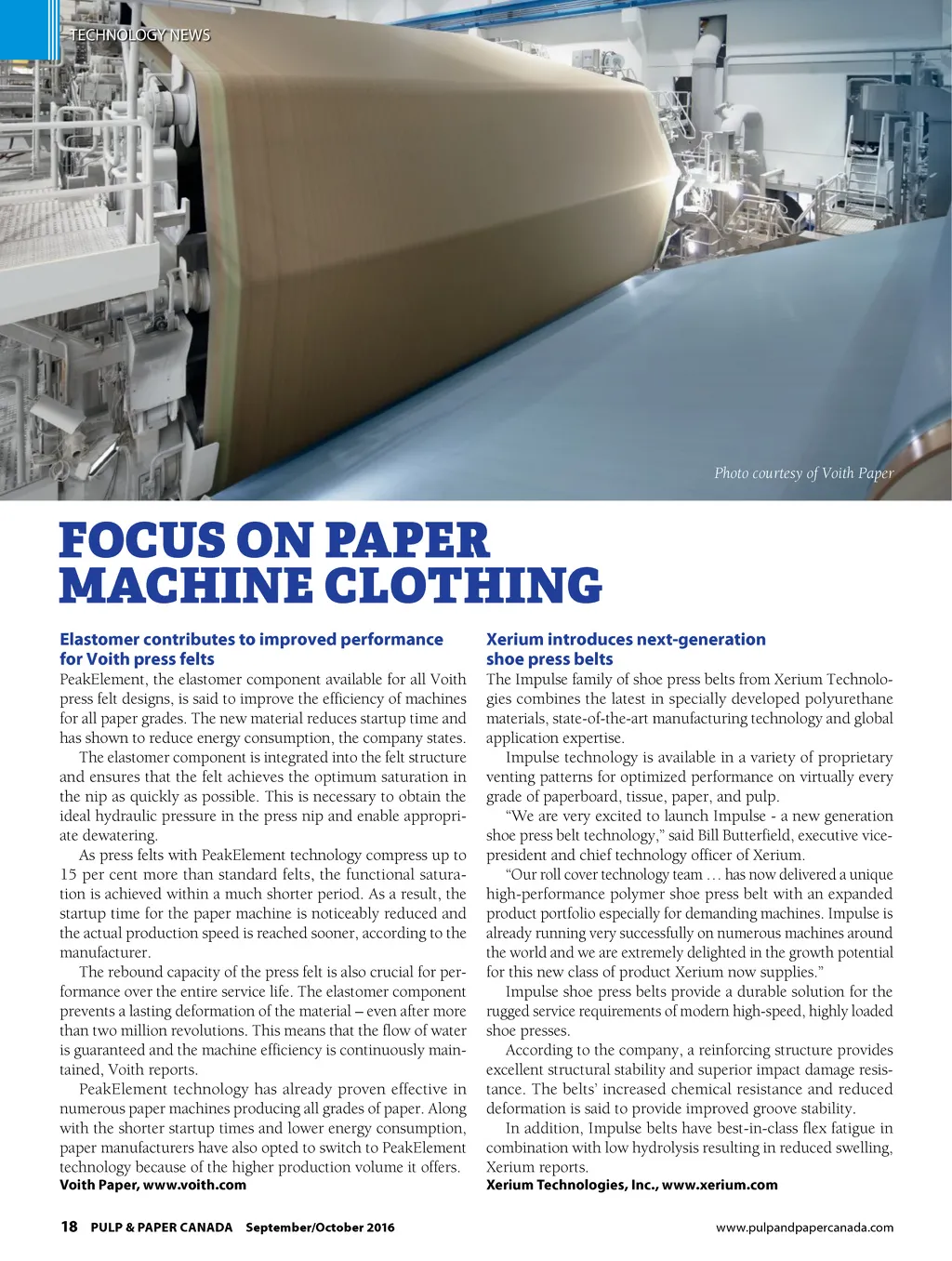 TECHNOLOGY NEWS

Photo courtesy of Voith Paper

FOCUS ON PAPER MACHINE CLOTHING

Elastomer contributes to improved performance for Voith press felts

PeakElement, the elastomer component available for all Voith press felt designs, is said to improve the efficiency of machines for all paper grades. The new material reduces startup time and has shown to reduce energy consumption, the company states.

The elastomer component is integrated into the felt structure and ensures that the felt achieves the optimum saturation in the nip as quickly as possible. This is necessary to obtain the ideal hydraulic pressure in the press nip and enable appropriate dewatering.

As press felts with PeakElement technology compress up to 15 per cent more than standard felts, the functional saturation is achieved within a much shorter period. As a result, the startup time for the paper machine is noticeably reduced and the actual production speed is reached sooner, according to the manufacturer.

The rebound capacity of the press felt is also crucial for performance over the entire service life. The elastomer component prevents a lasting deformation of the material – even after more than two million revolutions. This means that the flow of water is guaranteed and the machine efficiency is continuously maintained, Voith reports.

PeakElement technology has already proven effective in numerous paper machines producing all grades of paper. Along with the shorter startup times and lower energy consumption, paper manufacturers have also opted to switch to PeakElement technology because of the higher production volume it offers.

Voith Paper, www.voith.com

Xerium introduces next-generation shoe press belts

The Impulse family of shoe press belts from Xerium Technologies combines the latest in specially developed polyurethane materials, state-of-the-art manufacturing technology and global application expertise.

Impulse technology is available in a variety of proprietary venting patterns for optimized performance on virtually every grade of paperboard, tissue, paper, and pulp.

“We are very excited to launch Impulse - a new generation shoe press belt technology,” said Bill Butterfield, executive vice-president and chief technology officer of Xerium.

“Our roll cover technology team … has now delivered a unique high-performance polymer shoe press belt with an expanded product portfolio especially for demanding machines. Impulse is already running very successfully on numerous machines around the world and we are extremely delighted in the growth potential for this new class of product Xerium now supplies.”

Impulse shoe press belts provide a durable solution for the rugged service requirements of modern high-speed, highly loaded shoe presses.

According to the company, a reinforcing structure provides excellent structural stability and superior impact damage resistance. The belts’ increased chemical resistance and reduced deformation is said to provide improved groove stability.

In addition, Impulse belts have best-in-class flex fatigue in combination with low hydrolysis resulting in reduced swelling, Xerium reports.

Xerium Technologies, Inc., www.xerium.com

18 PULP & PAPER CANADA September/October 2016

www.pulpandpapercanada.com